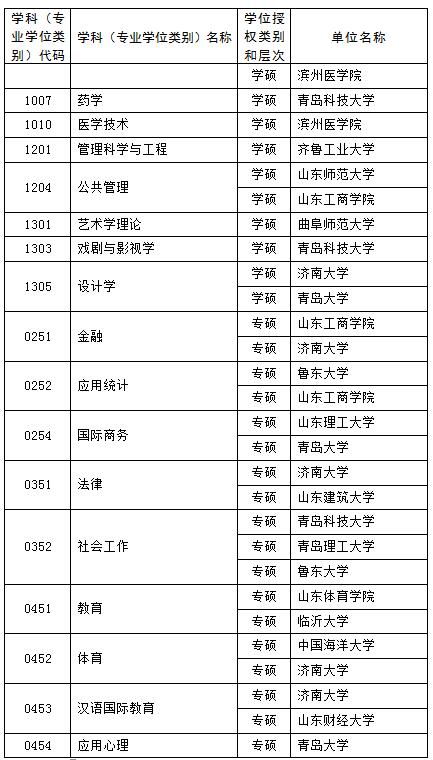 | 学科（专业学位类别）代码 | 学科（专业学位类别）名称 | 学位授权类别和层次 | 单位名称 |
|---|---|---|---|
| | | 学硕 | 滨州医学院 |
| 1007 | 药学 | 学硕 | 青岛科技大学 |
| 1010 | 医学技术 | 学硕 | 滨州医学院 |
| 1201 | 管理科学与工程 | 学硕 | 齐鲁工业大学 |
| 1204 | 公共管理 | 学硕 | 山东师范大学 |
| | | 学硕 | 山东工商学院 |
| 1301 | 艺术学理论 | 学硕 | 曲阜师范大学 |
| 1303 | 戏剧与影视学 | 学硕 | 青岛科技大学 |
| 1305 | 设计学 | 学硕 | 济南大学 |
| | | 学硕 | 青岛大学 |
| 0251 | 金融 | 专硕 | 山东工商学院 |
| | | 专硕 | 济南大学 |
| 0252 | 应用统计 | 专硕 | 鲁东大学 |
| | | 专硕 | 山东工商学院 |
| 0254 | 国际商务 | 专硕 | 山东理工大学 |
| | | 专硕 | 青岛大学 |
| 0351 | 法律 | 专硕 | 济南大学 |
| | | 专硕 | 山东建筑大学 |
| 0352 | 社会工作 | 专硕 | 青岛科技大学 |
| | | 专硕 | 青岛理工大学 |
| | | 专硕 | 鲁东大学 |
| 0451 | 教育 | 专硕 | 山东体育学院 |
| | | 专硕 | 临沂大学 |
| 0452 | 体育 | 专硕 | 中国海洋大学 |
| | | 专硕 | 济南大学 |
| 0453 | 汉语国际教育 | 专硕 | 济南大学 |
| | | 专硕 | 山东财经大学 |
| 0454 | 应用心理 | 专硕 | 青岛大学 |